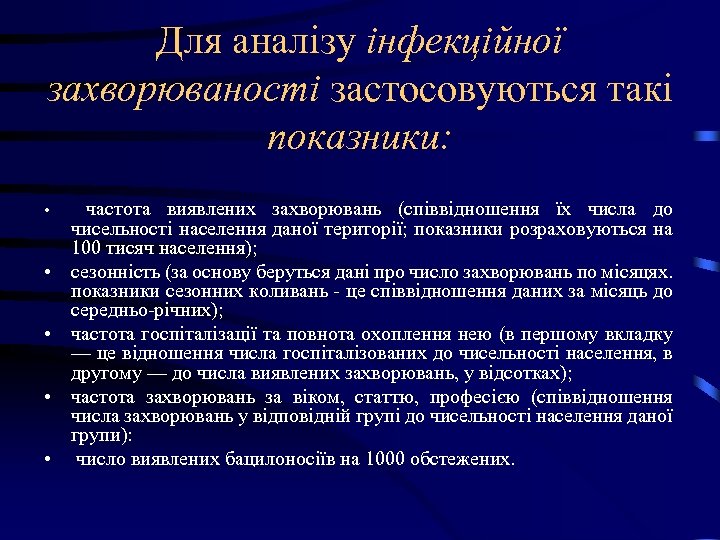 Для аналізу інфекційної захворюваності застосовуються такі показники:

• частота виявлених захворювань (співвідношення їх числа до чисельності населення даної території; показники розраховуються на 100 тисяч населення);
• сезонність (за основу беруться дані про число захворювань по місяцях. показники сезонних коливань - це співвідношення даних за місяць до середньо-річних);
• частота госпіталізації та повнота охоплення нею (в першому вкладку — це відношення числа госпіталізованих до чисельності населення, в другому — до числа виявлених захворювань, у відсотках);
• частота захворювань за віком, статтю, професією (співвідношення числа захворювань у відповідній групі до чисельності населення даної групи):
• число виявлених бацилоносіїв на 1000 обстежених.